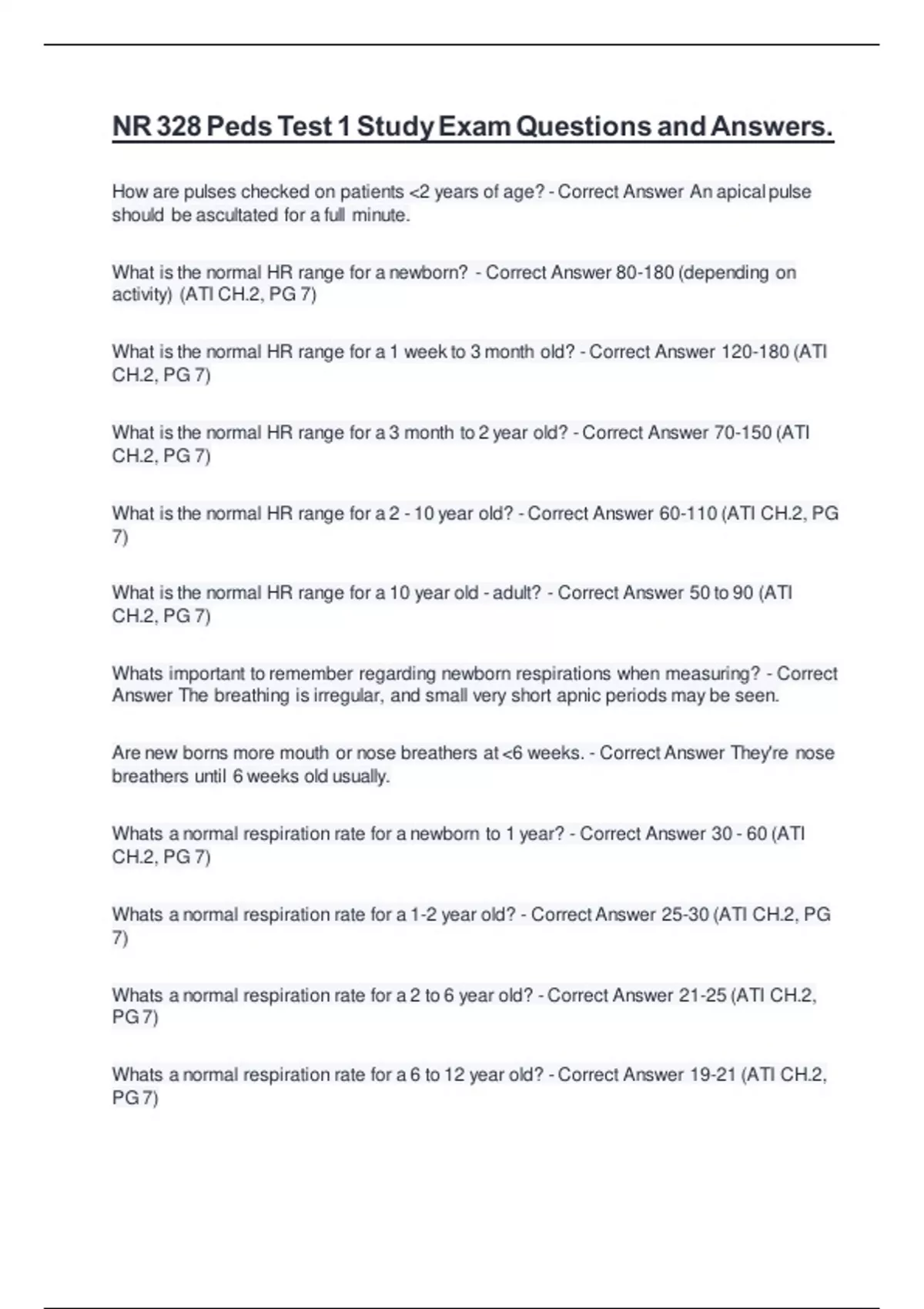 NR 328 Peds Test 1 Study Exam Questions and Answers.

How are pulses checked on patients <2 years of age? - Correct Answer An apical pulse should be ascultated for a full minute.

What is the normal HR range for a newborn? - Correct Answer 80-180 (depending on activity) (ATI CH.2, PG 7)

What is the normal HR range for a 1 week to 3 month old? - Correct Answer 120-180 (ATI CH.2, PG 7)

What is the normal HR range for a 3 month to 2 year old? - Correct Answer 70-150 (ATI CH.2, PG 7)

What is the normal HR range for a 2 - 10 year old? - Correct Answer 60-110 (ATI CH.2, PG 7)

What is the normal HR range for a 10 year old - adult? - Correct Answer 50 to 90 (ATI CH.2, PG 7)

Whats important to remember regarding newborn respirations when measuring? - Correct Answer The breathing is irregular, and small very short apnic periods may be seen.

Are new borns more mouth or nose breathers at <6 weeks. - Correct Answer They're nose breathers until 6 weeks old usually.

Whats a normal respiration rate for a newborn to 1 year? - Correct Answer 30 - 60 (ATI CH.2, PG 7)

Whats a normal respiration rate for a 1-2 year old? - Correct Answer 25-30 (ATI CH.2, PG 7)

Whats a normal respiration rate for a 2 to 6 year old? - Correct Answer 21-25 (ATI CH.2, PG 7)

Whats a normal respiration rate for a 6 to 12 year old? - Correct Answer 19-21 (ATI CH.2, PG 7)